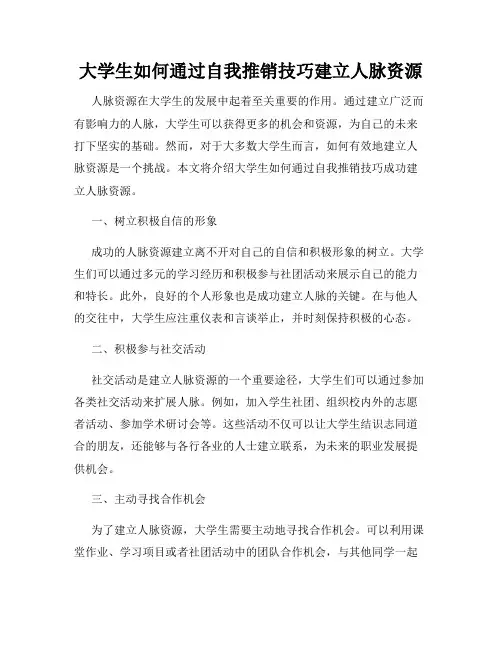 大学生如何通过自我推销技巧建立人脉资源

人脉资源在大学生的发展中起着至关重要的作用。通过建立广泛而有影响力的人脉，大学生可以获得更多的机会和资源，为自己的未来打下坚实的基础。然而，对于大多数大学生而言，如何有效地建立人脉资源是一个挑战。本文将介绍大学生如何通过自我推销技巧成功建立人脉资源。

一、树立积极自信的形象

成功的人脉资源建立离不开对自己的自信和积极形象的树立。大学生们可以通过多元的学习经历和积极参与社团活动来展示自己的能力和特长。此外，良好的个人形象也是成功建立人脉的关键。在与他人的交往中，大学生应注重仪表和言谈举止，并时刻保持积极的心态。

二、积极参与社交活动

社交活动是建立人脉资源的一个重要途径，大学生们可以通过参加各类社交活动来扩展人脉。例如，加入学生社团、组织校内外的志愿者活动、参加学术研讨会等。这些活动不仅可以让大学生结识志同道合的朋友，还能够与各行各业的人士建立联系，为未来的职业发展提供机会。

三、主动寻找合作机会

为了建立人脉资源，大学生需要主动地寻找合作机会。可以利用课堂作业、学习项目或者社团活动中的团队合作机会，与其他同学一起